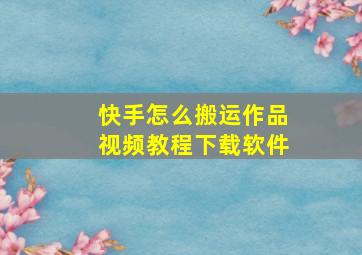 快手怎么搬运作品
视频教程下载软件